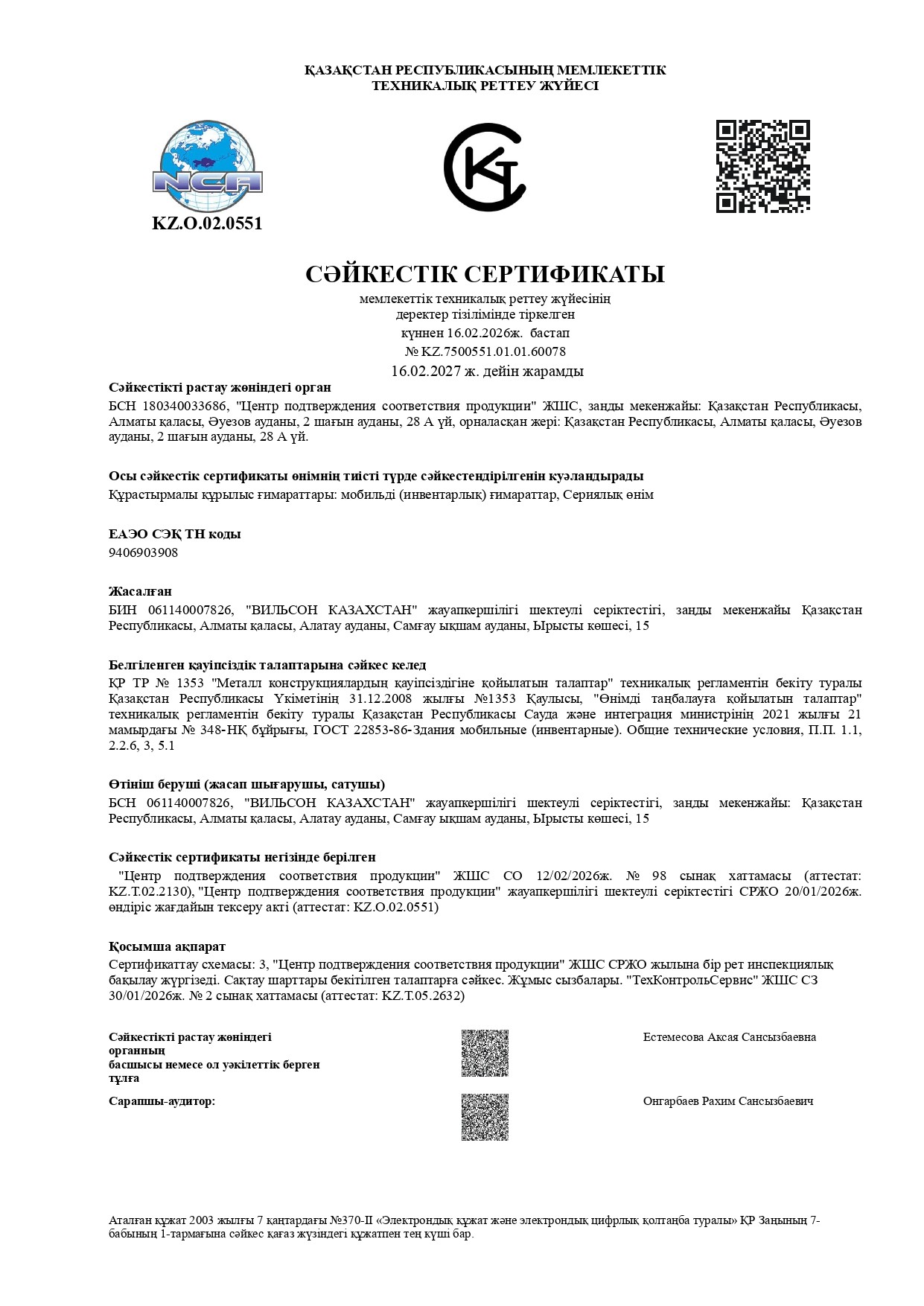 ҚАЗАҚСТАН РЕСПУБЛИКАСЫНЫҢ МЕМЛЕКЕТТІК ТЕХНИКАЛЫҚ РЕТТЕУ ЖҮЙЕСІ

NCA

KZ.O.02.0551

СӘЙКЕСТІК СЕРТИФИКАТЫ

мемлекеттік техникалық реттеу жүйесінің
деректер тізілімінде тіркелген
күннен 16.02.2026ж. бастап
№ KZ.7500551.01.01.60078
16.02.2027 ж. дейін жарамды

Сәйкестікті растау жөніндегі орган
БСН 180340033686, "Центр подтверждения соответствия продукции" ЖШС, заңды мекенжайы: Қазақстан Республикасы, Алматы қаласы, Әуезов ауданы, 2 шағын ауданы, 28 А үй, орналасқан жері: Қазақстан Республикасы, Алматы қаласы, Әуезов ауданы, 2 шағын ауданы, 28 А үй.

Осы сәйкестік сертификаты өнімнің тиісті түрде сәйкестендірілгенін куәландырады
Құрастырмалы құрылыс ғимараттары: мобильді (инвентарлық) ғимараттар, Сериялық өнім

ЕАЭО СЭҚ ТН коды
9406903908

Жасалған
БИН 061140007826, "ВИЛЬСОН КАЗАХСТАН" жауапкершілігі шектеулі серіктестігі, заңды мекенжайы Қазақстан Республикасы, Алматы қаласы, Алатау ауданы, Самғау ықшам ауданы, Ырысты көшесі, 15

Белгіленген қауіпсіздік талаптарына сәйкес келед
ҚР ТР № 1353 "Металл конструкциялардың қауіпсіздігіне қойылатын талаптар" техникалық регламентін бекіту туралы Қазақстан Республикасы Үкіметінің 31.12.2008 жылғы №1353 Қаулысы, "Өнімді таңбалауға қойылатын талаптар" техникалық регламентін бекіту туралы Қазақстан Республикасы Сауда және интеграция министрінің 2021 жылғы 21 мамырдағы № 348-НҚ бұйрығы, ГОСТ 22853-86-Здания мобильные (инвентарные). Общие технические условия, П.П. 1.1, 2.2.6, 3, 5.1

Өтініш беруші (жасап шығарушы, сатушы)
БСН 061140007826, "ВИЛЬСОН КАЗАХСТАН" жауапкершілігі шектеулі серіктестігі, заңды мекенжайы: Қазақстан Республикасы, Алматы қаласы, Алатау ауданы, Самғау ықшам ауданы, Ырысты көшесі, 15

Сәйкестік сертификаты негізінде берілген
"Центр подтверждения соответствия продукции" ЖШС СО 12/02/2026ж. № 98 сынақ хаттамасы (аттестат: KZ.T.02.2130), "Центр подтверждения соответствия продукции" жауапкершілігі шектеулі серіктестігі СРЖО 20/01/2026ж. өндіріс жағдайын тексеру акті (аттестат: KZ.O.02.0551)

Қосымша ақпарат
Сертификаттау схемасы: 3, "Центр подтверждения соответствия продукции" ЖШС СРЖО жылына бір рет инспекциялық бақылау жүргізеді. Сақтау шарттары бекітілген талаптарға сәйкес. Жұмыс сызбалары. "ТехКонтрольСервис" ЖШС СЗ 30/01/2026ж. № 2 сынақ хаттамасы (аттестат: KZ.T.05.2632)

Сәйкестікті растау жөніндегі органның басшысы немесе ол уәкілеттік берген тұлға

Естемесова Аксая Сансызбаевна

Сарапшы-аудитор:

Онгарбаев Рахим Сансызбаевич

Аталған құжат 2003 жылғы 7 қаңтардағы №370-II «Электрондық құжат және электрондық цифрлық қолтаңба туралы» ҚР Заңының 7-бабының 1-тармағына сәйкес қағаз жүзіндегі құжатпен тең күші бар.